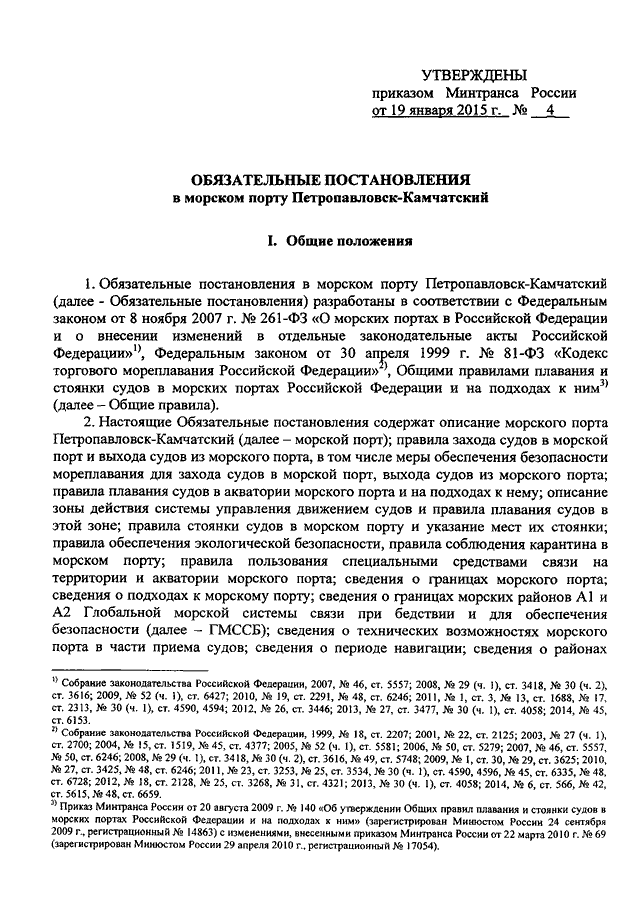 УТВЕРЖДЕНЫ
приказом Минтранса России
от 19 января 2015 г. № 4

ОБЯЗАТЕЛЬНЫЕ ПОСТАНОВЛЕНИЯ
в морском порту Петропавловск-Камчатский

I. Общие положения

1. Обязательные постановления в морском порту Петропавловск-Камчатский (далее - Обязательные постановления) разработаны в соответствии с Федеральным законом от 8 ноября 2007 г. № 261-ФЗ «О морских портах в Российской Федерации и о внесении изменений в отдельные законодательные акты Российской Федерации»$^{1)}$, Федеральным законом от 30 апреля 1999 г. № 81-ФЗ «Кодекс торгового мореплавания Российской Федерации»$^{2)}$, Общими правилами плавания и стоянки судов в морских портах Российской Федерации и на подходах к ним$^{3)}$ (далее – Общие правила).

2. Настоящие Обязательные постановления содержат описание морского порта Петропавловск-Камчатский (далее – морской порт); правила захода судов в морской порт и выхода судов из морского порта, в том числе меры обеспечения безопасности мореплавания для захода судов в морской порт, выхода судов из морского порта; правила плавания судов в акватории морского порта и на подходах к нему; описание зоны действия системы управления движением судов и правила плавания судов в этой зоне; правила стоянки судов в морском порту и указание мест их стоянки; правила обеспечения экологической безопасности, правила соблюдения карантина в морском порту; правила пользования специальными средствами связи на территории и акватории морского порта; сведения о границах морского порта; сведения о подходах к морскому порту; сведения о границах морских районов А1 и А2 Глобальной морской системы связи при бедствии и для обеспечения безопасности (далее – ГМССБ); сведения о технических возможностях морского порта в части приема судов; сведения о периоде навигации; сведения о районах

$^{1)}$ Собрание законодательства Российской Федерации, 2007, № 46, ст. 5557; 2008, № 29 (ч. 1), ст. 3418, № 30 (ч. 2), ст. 3616; 2009, № 52 (ч. 1), ст. 6427; 2010, № 19, ст. 2291, № 48, ст. 6246; 2011, № 1, ст. 3, № 13, ст. 1688, № 17, ст. 2313, № 30 (ч. 1), ст. 4590, 4594; 2012, № 26, ст. 3446; 2013, № 27, ст. 3477, № 30 (ч. 1), ст. 4058; 2014, № 45, ст. 6153.
$^{2)}$ Собрание законодательства Российской Федерации, 1999, № 18, ст. 2207; 2001, № 22, ст. 2125; 2003, № 27 (ч. 1), ст. 2700; 2004, № 15, ст. 1519, № 45, ст. 4377; 2005, № 52 (ч. 1), ст. 5581; 2006, № 50, ст. 5279; 2007, № 46, ст. 5557, № 50, ст. 6246; 2008, № 29 (ч. 1), ст. 3418, № 30 (ч. 2), ст. 3616, № 49, ст. 5748; 2009, № 1, ст. 30, № 29, ст. 3625; 2010, № 27, ст. 3425, № 48, ст. 6246; 2011, № 23, ст. 3253, № 25, ст. 3534, № 30 (ч. 1), ст. 4590, 4596, № 45, ст. 6335, № 48, ст. 6728; 2012, № 18, ст. 2128, № 25, ст. 3268, № 31, ст. 4321; 2013, № 30 (ч. 1), ст. 4058; 2014, № 6, ст. 566, № 42, ст. 5615, № 48, ст. 6659.
$^{3)}$ Приказ Минтранса России от 20 августа 2009 г. № 140 «Об утверждении Общих правил плавания и стоянки судов в морских портах Российской Федерации и на подходах к ним» (зарегистрирован Минюстом России 24 сентября 2009 г., регистрационный № 14863) с изменениями, внесенными приказом Минтранса России от 22 марта 2010 г. № 69 (зарегистрирован Минюстом России 29 апреля 2010 г., регистрационный № 17054).